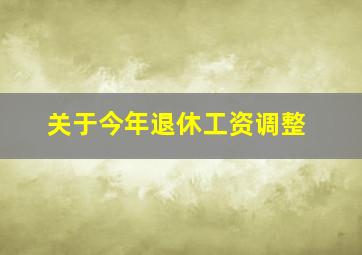 关于今年退休工资调整